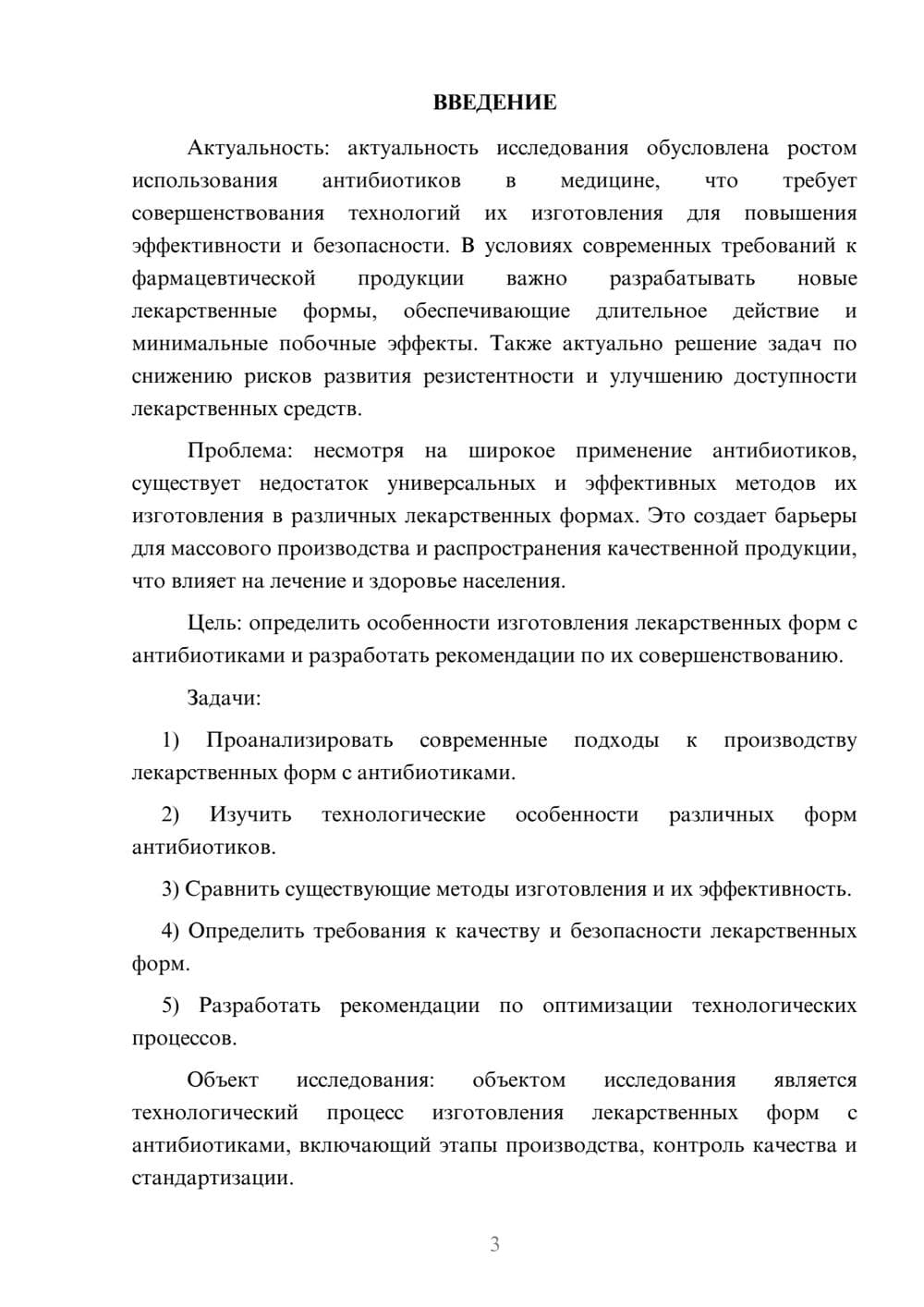 ВВЕДЕНИЕ

Актуальность: актуальность исследования обусловлена ростом использования антибиотиков в медицине, что требует совершенствования технологий их изготовления для повышения эффективности и безопасности. В условиях современных требований к фармацевтической продукции важно разрабатывать новые лекарственные формы, обеспечивающие длительное действие и минимальные побочные эффекты. Также актуально решение задач по снижению рисков развития резистентности и улучшению доступности лекарственных средств.

Проблема: несмотря на широкое применение антибиотиков, существует недостаток универсальных и эффективных методов их изготовления в различных лекарственных формах. Это создает барьеры для массового производства и распространения качественной продукции, что влияет на лечение и здоровье населения.

Цель: определить особенности изготовления лекарственных форм с антибиотиками и разработать рекомендации по их совершенствованию.

Задачи:

1) Проанализировать современные подходы к производству лекарственных форм с антибиотиками.

2) Изучить технологические особенности различных форм антибиотиков.

3) Сравнить существующие методы изготовления и их эффективность.

4) Определить требования к качеству и безопасности лекарственных форм.

5) Разработать рекомендации по оптимизации технологических процессов.

Объект исследования: объектом исследования является технологический процесс изготовления лекарственных форм с антибиотиками, включающий этапы производства, контроль качества и стандартизации.

3